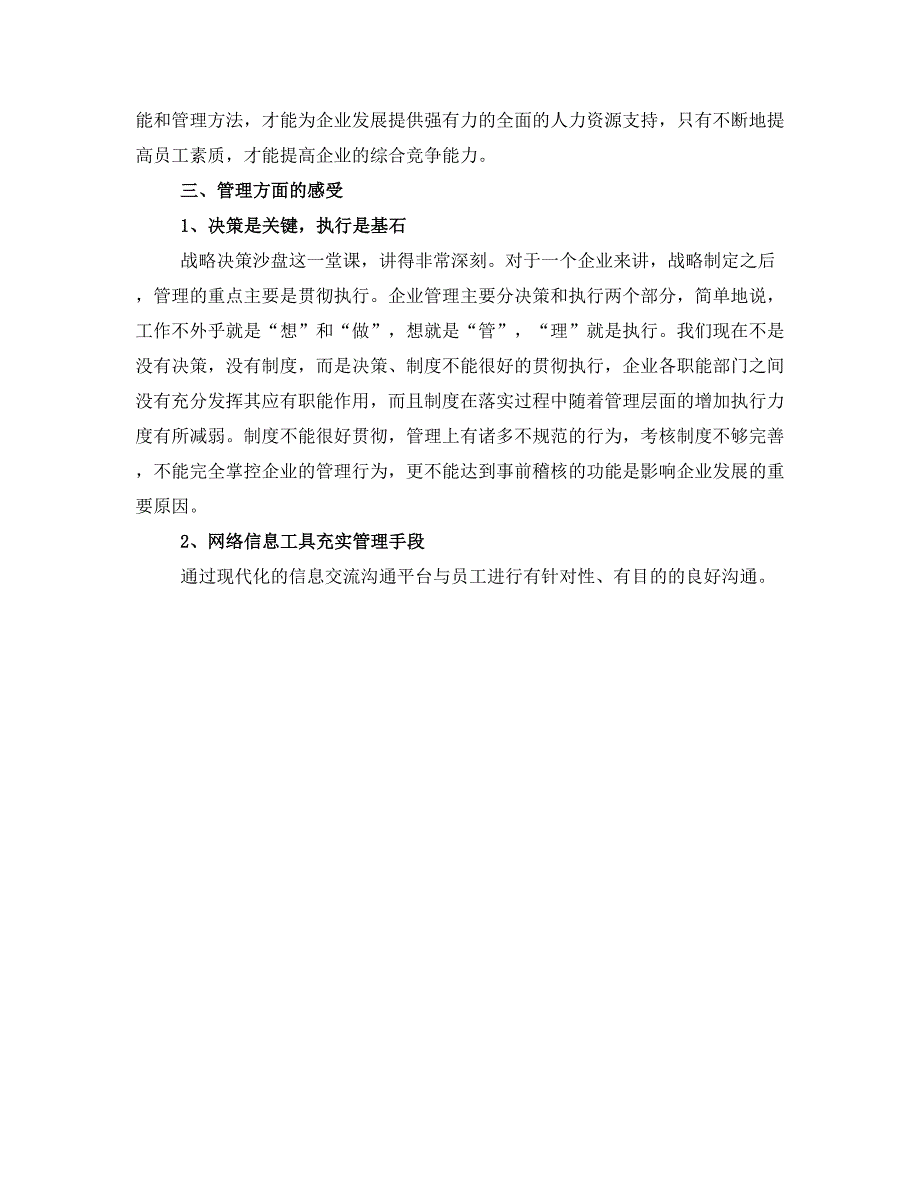 能和管理方法，才能为企业发展提供强有力的全面的人力资源支持，只有不断地提高员工素质，才能提高企业的综合竞争能力。

三、管理方面的感受

1、决策是关键，执行是基石

战略决策沙盘这一堂课，讲得非常深刻。对于一个企业来讲，战略制定之后，管理的重点主要是贯彻执行。企业管理主要分决策和执行两个部分，简单地说，工作不外乎就是“想”和“做”，想就是“管”，“理”就是执行。我们现在不是没有决策，没有制度，而是决策、制度不能很好的贯彻执行，企业各职能部门之间没有充分发挥其应有职能作用，而且制度在落实过程中随着管理层面的增加执行力度有所减弱。制度不能很好贯彻，管理上有诸多不规范的行为，考核制度不够完善，不能完全掌控企业的管理行为，更不能达到事前稽核的功能是影响企业发展的重要原因。

2、网络信息工具充实管理手段

通过现代化的信息交流沟通平台与员工进行有针对性、有目的的良好沟通。